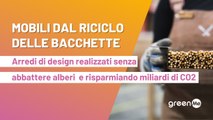 MOBILI DAL RICICLO DELLE BACCHETTE

Arredi di design realizzati senza abbattere alberi e risparmiando miliardi di CO2

greenMe